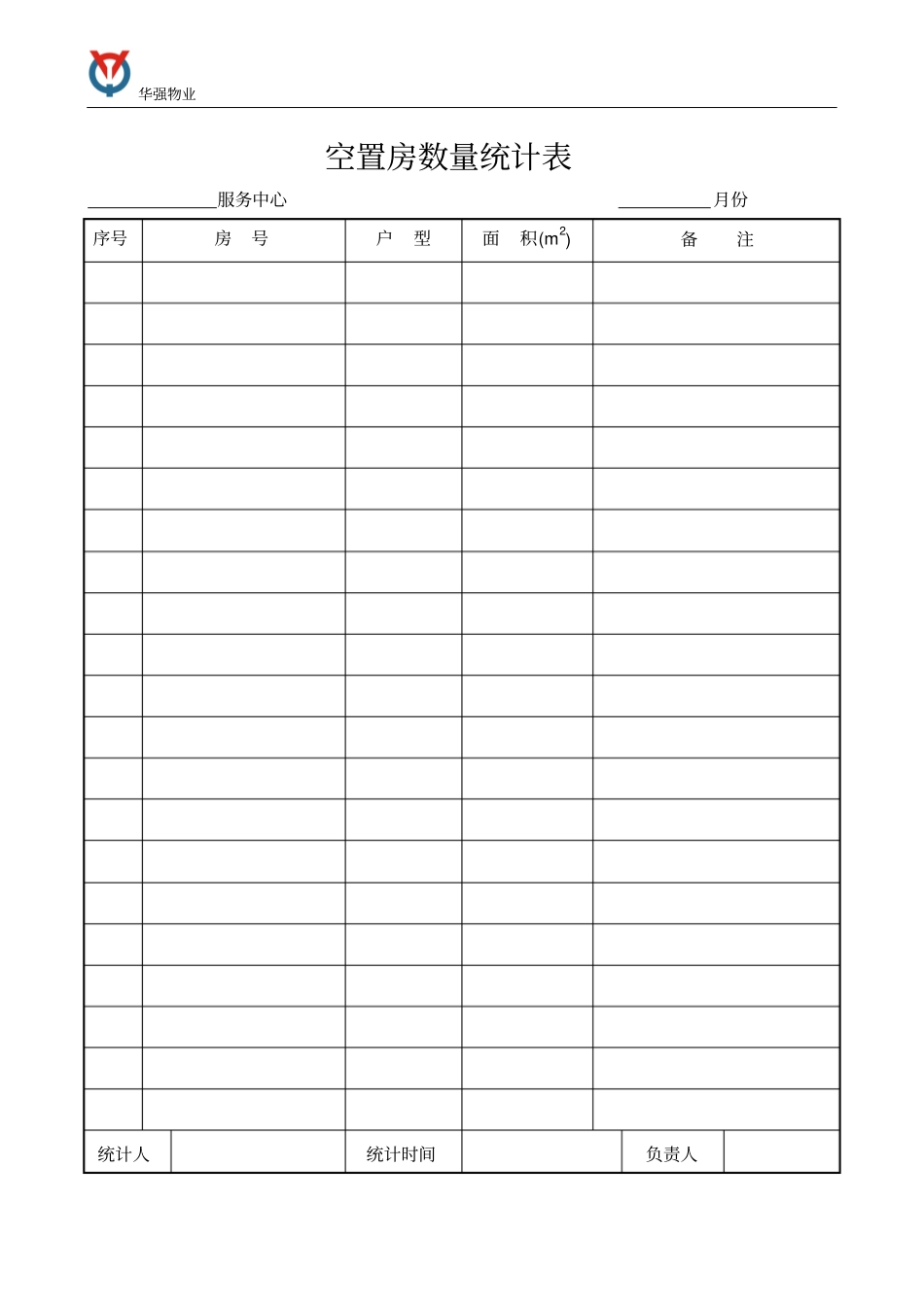 华强物业

空置房数量统计表

______________服务中心 __________月份

| 序号 | 房　号 | 户　型 | 面　积($m^2$) | 备　　注 |
|---|---|---|---|---|
| | | | | |
| | | | | |
| | | | | |
| | | | | |
| | | | | |
| | | | | |
| | | | | |
| | | | | |
| | | | | |
| | | | | |
| | | | | |
| | | | | |
| | | | | |
| | | | | |
| | | | | |
| | | | | |
| | | | | |
| | | | | |
| | | | | |
| | | | | |
| | | | | |

| 统计人 | | 统计时间 | | 负责人 | |
|---|---|---|---|---|---|